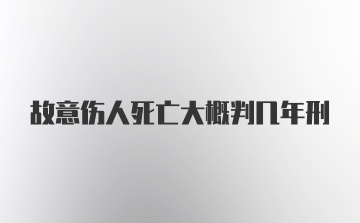 故意伤人死亡大概判几年刑